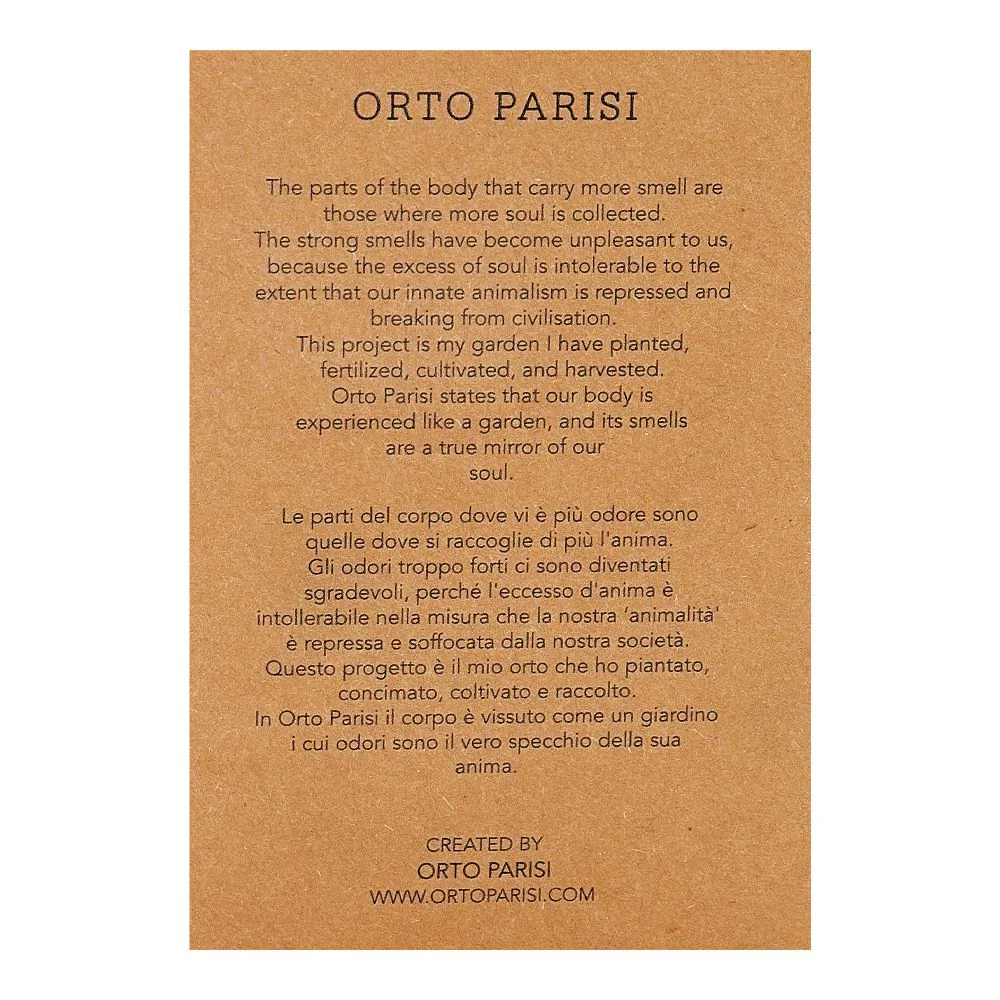 ORTO PARISI

The parts of the body that carry more smell are those where more soul is collected. The strong smells have become unpleasant to us, because the excess of soul is intolerable to the extent that our innate animalism is repressed and breaking from civilisation. This project is my garden I have planted, fertilized, cultivated, and harvested. Orto Parisi states that our body is experienced like a garden, and its smells are a true mirror of our soul.

Le parti del corpo dove vi è più odore sono quelle dove si raccoglie di più l'anima. Gli odori troppo forti ci sono diventati sgradevoli, perché l'eccesso d'anima è intollerabile nella misura che la nostra 'animalità' è repressa e soffocata dalla nostra società. Questo progetto è il mio orto che ho piantato, concimato, coltivato e raccolto. In Orto Parisi il corpo è vissuto come un giardino i cui odori sono il vero specchio della sua anima.

CREATED BY
ORTO PARISI
WWW.ORTOPARISI.COM